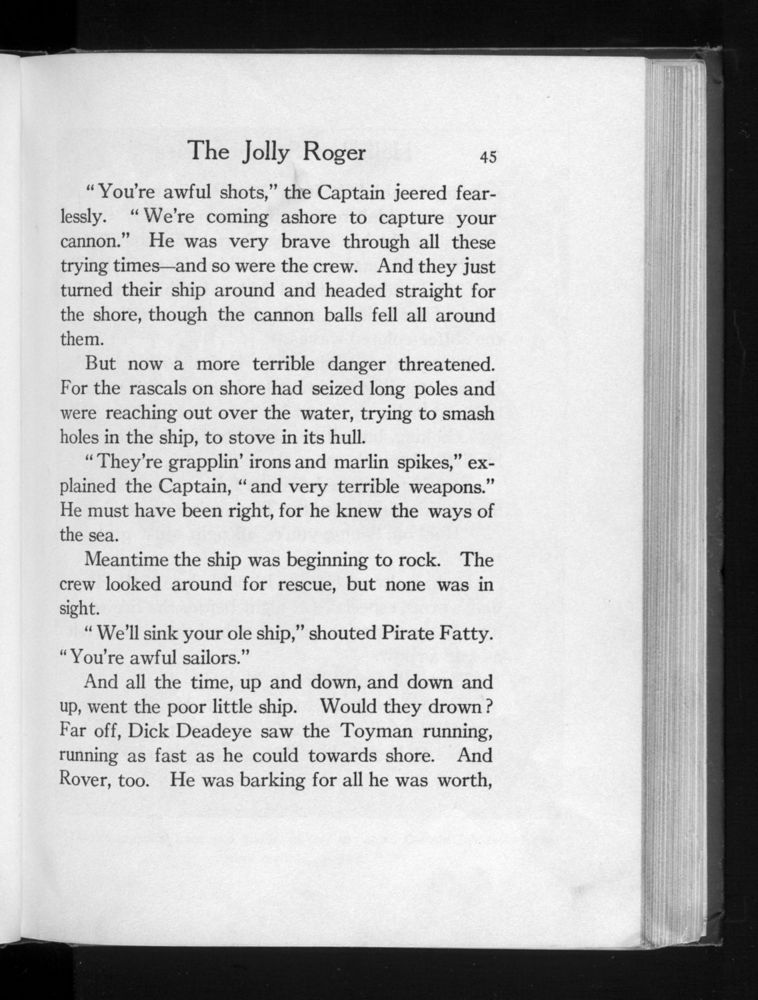 The Jolly Roger 45

"You're awful shots," the Captain jeered fearlessly. "We're coming ashore to capture your cannon." He was very brave through all these trying times—and so were the crew. And they just turned their ship around and headed straight for the shore, though the cannon balls fell all around them.

But now a more terrible danger threatened. For the rascals on shore had seized long poles and were reaching out over the water, trying to smash holes in the ship, to stove in its hull.

"They're grapplin' irons and marlin spikes," explained the Captain, "and very terrible weapons." He must have been right, for he knew the ways of the sea.

Meantime the ship was beginning to rock. The crew looked around for rescue, but none was in sight.

"We'll sink your ole ship," shouted Pirate Fatty. "You're awful sailors."

And all the time, up and down, and down and up, went the poor little ship. Would they drown? Far off, Dick Deadeye saw the Toyman running, running as fast as he could towards shore. And Rover, too. He was barking for all he was worth,